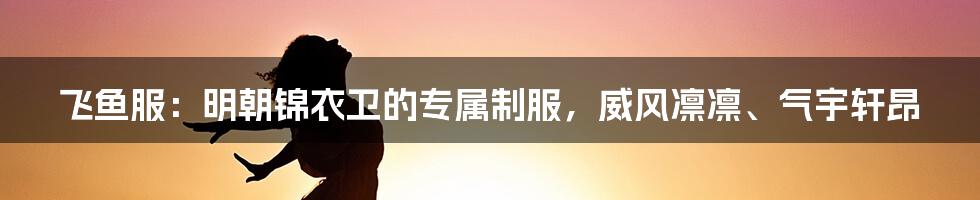 飞鱼服：明朝锦衣卫的专属制服，威风凛凛、气宇轩昂